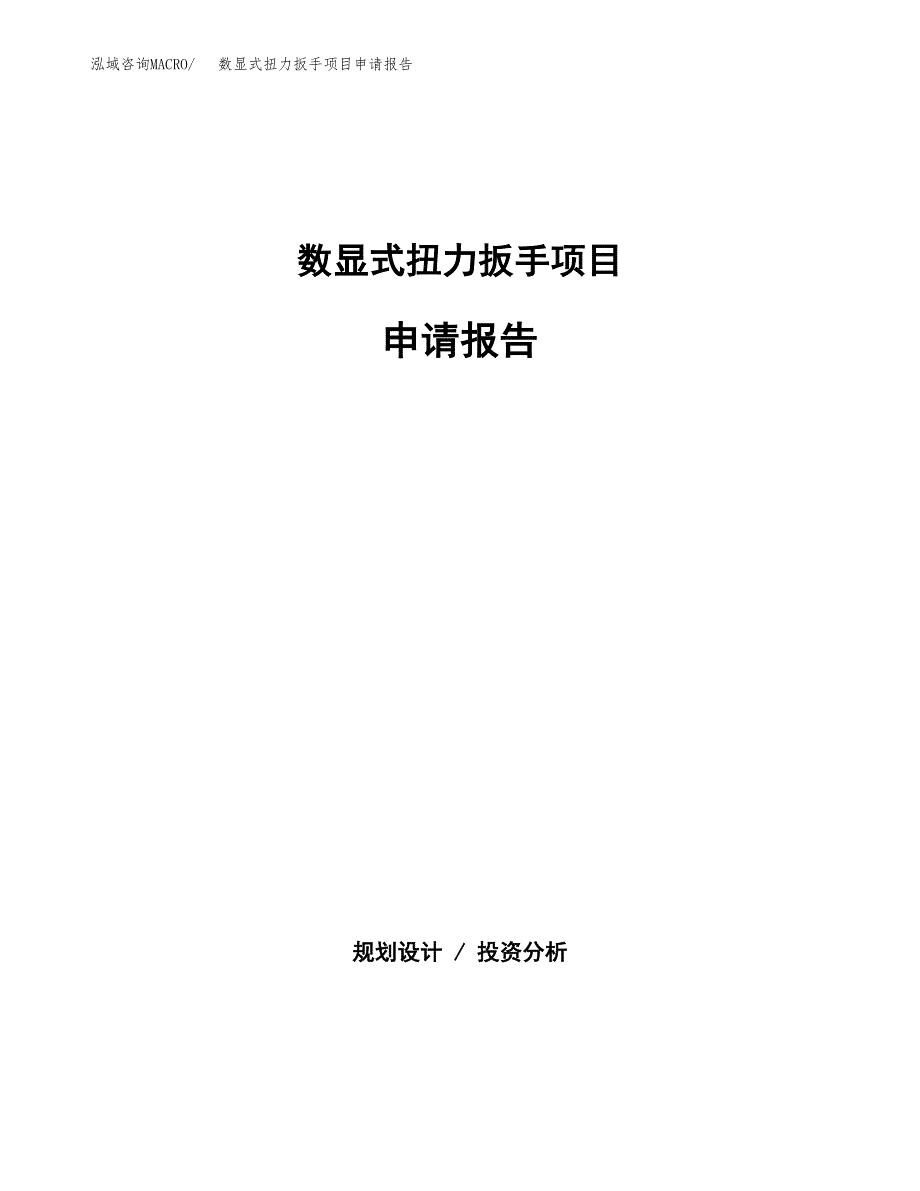 泓域咨询MACRO/　数显式扭力扳手项目申请报告

数显式扭力扳手项目

申请报告

规划设计 / 投资分析